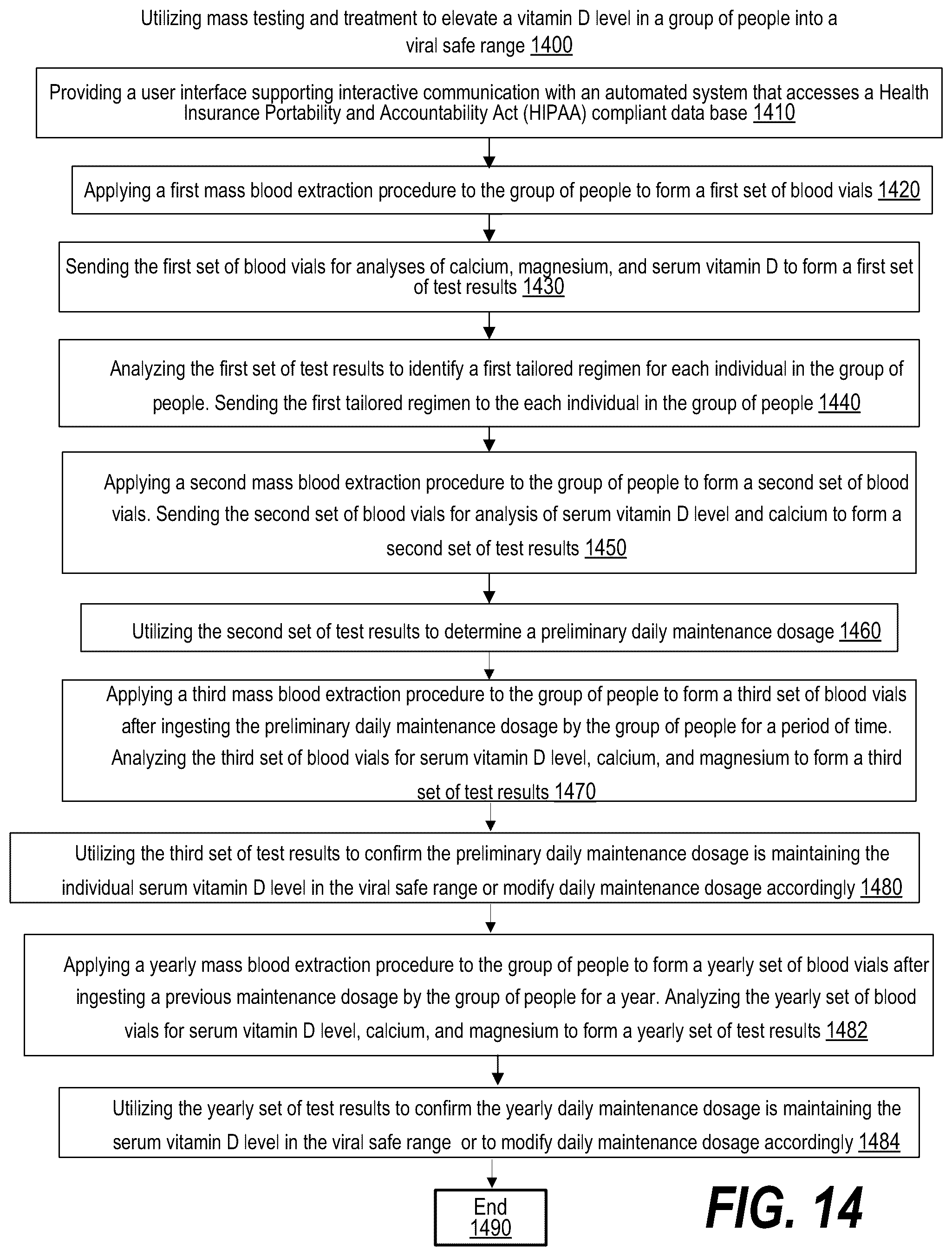 Utilizing mass testing and treatment to elevate a vitamin D level in a group of people into a viral safe range 1400

Providing a user interface supporting interactive communication with an automated system that accesses a Health Insurance Portability and Accountability Act (HIPAA) compliant data base 1410

Applying a first mass blood extraction procedure to the group of people to form a first set of blood vials 1420

Sending the first set of blood vials for analyses of calcium, magnesium, and serum vitamin D to form a first set of test results 1430

Analyzing the first set of test results to identify a first tailored regimen for each individual in the group of people. Sending the first tailored regimen to the each individual in the group of people 1440

Applying a second mass blood extraction procedure to the group of people to form a second set of blood vials. Sending the second set of blood vials for analysis of serum vitamin D level and calcium to form a second set of test results 1450

Utilizing the second set of test results to determine a preliminary daily maintenance dosage 1460

Applying a third mass blood extraction procedure to the group of people to form a third set of blood vials after ingesting the preliminary daily maintenance dosage by the group of people for a period of time. Analyzing the third set of blood vials for serum vitamin D level, calcium, and magnesium to form a third set of test results 1470

Utilizing the third set of test results to confirm the preliminary daily maintenance dosage is maintaining the individual serum vitamin D level in the viral safe range or modify daily maintenance dosage accordingly 1480

Applying a yearly mass blood extraction procedure to the group of people to form a yearly set of blood vials after ingesting a previous maintenance dosage by the group of people for a year. Analyzing the yearly set of blood vials for serum vitamin D level, calcium, and magnesium to form a yearly set of test results 1482

Utilizing the yearly set of test results to confirm the yearly daily maintenance dosage is maintaining the serum vitamin D level in the viral safe range or to modify daily maintenance dosage accordingly 1484

End 1490

FIG. 14